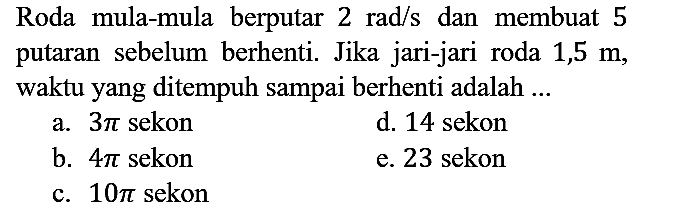 Roda mula-mula berputar 2 rad/s dan membuat 5 putaran sebelum berhenti. Jika jari-jari roda 1,5 m, waktu yang ditempuh sampai berhenti adalah ...

a. $3\pi$ sekon
b. $4\pi$ sekon
c. $10\pi$ sekon
d. 14 sekon
e. 23 sekon